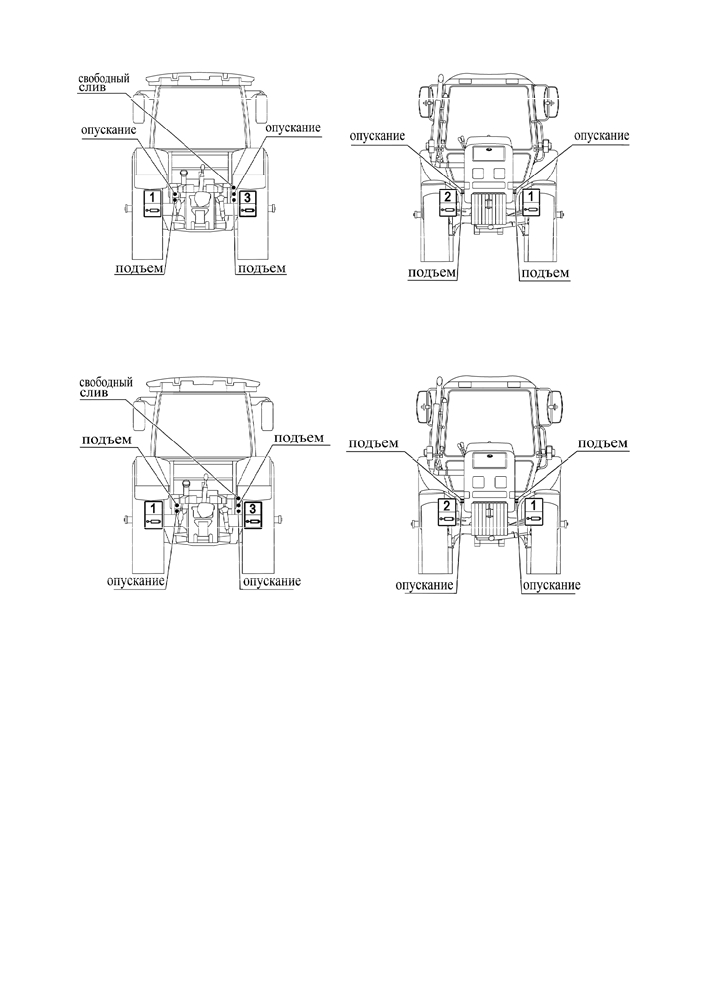 свободный слив

опускание

опускание

1

3

подъем

подъем

опускание

опускание

2

1

подъем

подъем

свободный слив

подъем

подъем

1

3

опускание

опускание

подъем

подъем

2

1

опускание

опускание